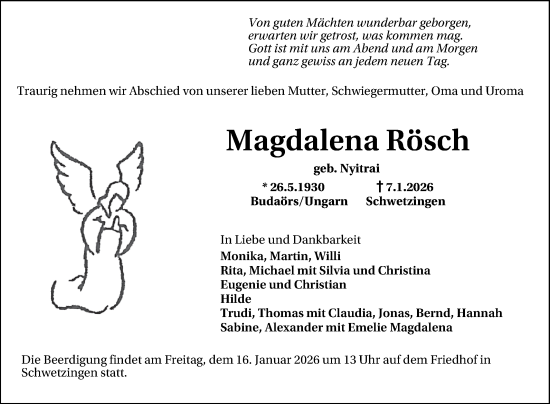 Von guten Mächten wunderbar geborgen,
erwarten wir getrost, was kommen mag.
Gott ist mit uns am Abend und am Morgen
und ganz gewiss an jedem neuen Tag.

Traurig nehmen wir Abschied von unserer lieben Mutter, Schwiegermutter, Oma und Uroma

Magdalena Rösch

geb. Nyitrai

* 26.5.1930
Budaörs/Ungarn

† 7.1.2026
Schwetzingen

In Liebe und Dankbarkeit
Monika, Martin, Willi
Rita, Michael mit Silvia und Christina
Eugenie und Christian
Hilde
Trudi, Thomas mit Claudia, Jonas, Bernd, Hannah
Sabine, Alexander mit Emelie Magdalena

Die Beerdigung findet am Freitag, dem 16. Januar 2026 um 13 Uhr auf dem Friedhof in Schwetzingen statt.